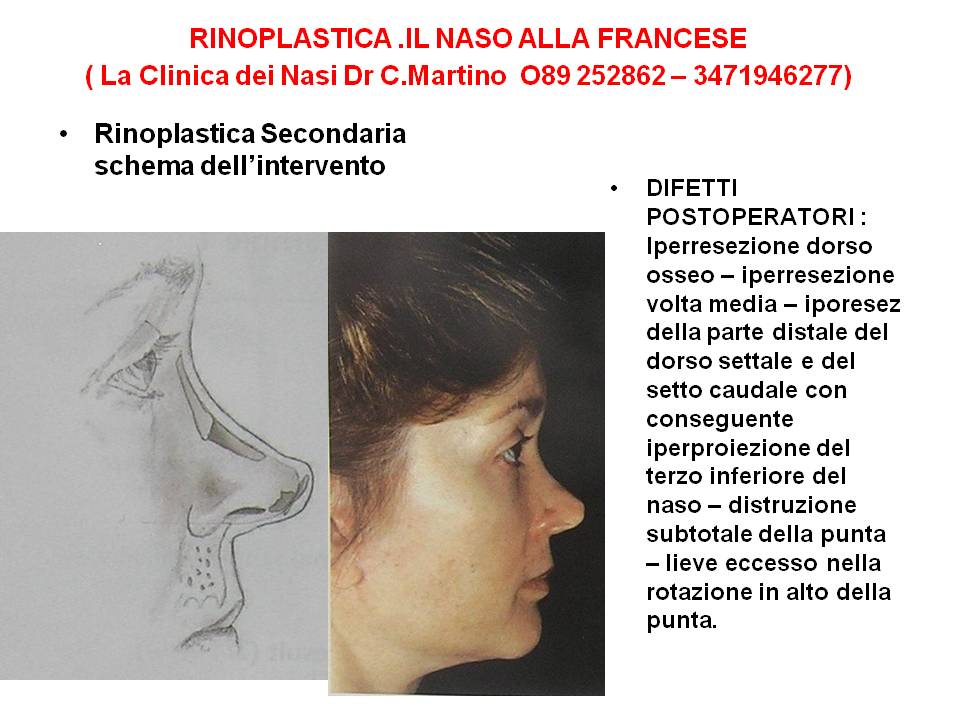 RINOPLASTICA .IL NASO ALLA FRANCESE
( La Clinica dei Nasi Dr C.Martino O89 252862 – 3471946277)

• Rinoplastica Secondaria schema dell'intervento

• DIFETTI POSTOPERATORI : Iperresezione dorso osseo – iperresezione volta media – iporesez della parte distale del dorso settale e del setto caudale con conseguente iperproiezione del terzo inferiore del naso – distruzione subtotale della punta – lieve eccesso nella rotazione in alto della punta.